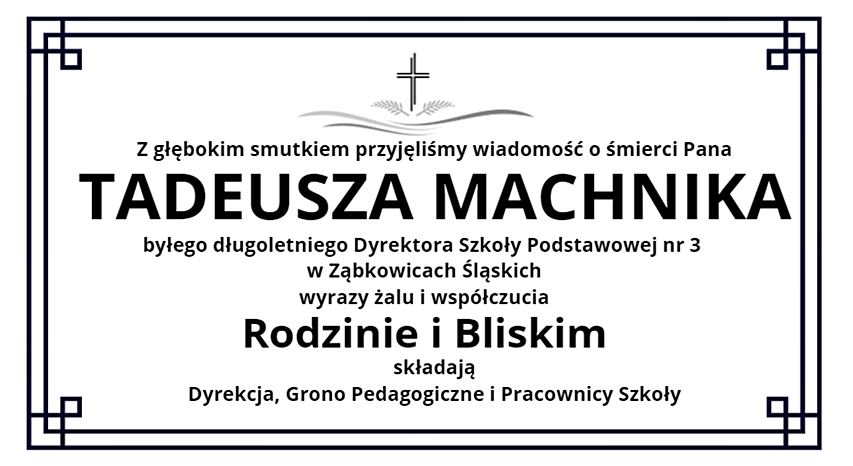 Z głębokim smutkiem przyjęliśmy wiadomość o śmierci Pana

TADEUSZA MACHNIKA

byłego długoletniego Dyrektora Szkoły Podstawowej nr 3
w Ząbkowicach Śląskich
wyrazy żalu i współczucia

Rodzinie i Bliskim

składają
Dyrekcja, Grono Pedagogiczne i Pracownicy Szkoły